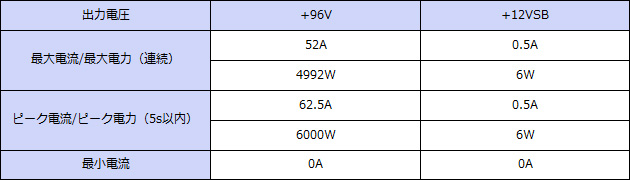 | 出力電圧 | +96V | +12VSB |
|---|---|---|
| 最大電流/最大電力（連続） | 52A | 0.5A |
| | 4992W | 6W |
| ピーク電流/ピーク電力（5s以内） | 62.5A | 0.5A |
| | 6000W | 6W |
| 最小電流 | 0A | 0A |